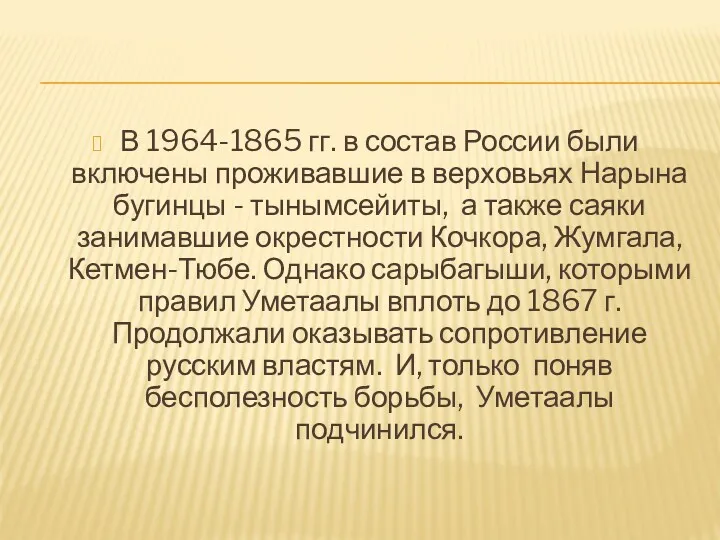 В 1964-1865 гг. в состав России были включены проживавшие в верховьях Нарына бугинцы - тынымсейиты,  а также саяки занимавшие окрестности Кочкора, Жумгала, Кетмен-Тюбе. Однако сарыбагыши, которыми правил Уметаалы вплоть до 1867 г. Продолжали оказывать сопротивление русским властям.  И, только  поняв бесполезность борьбы,  Уметаалы подчинился.